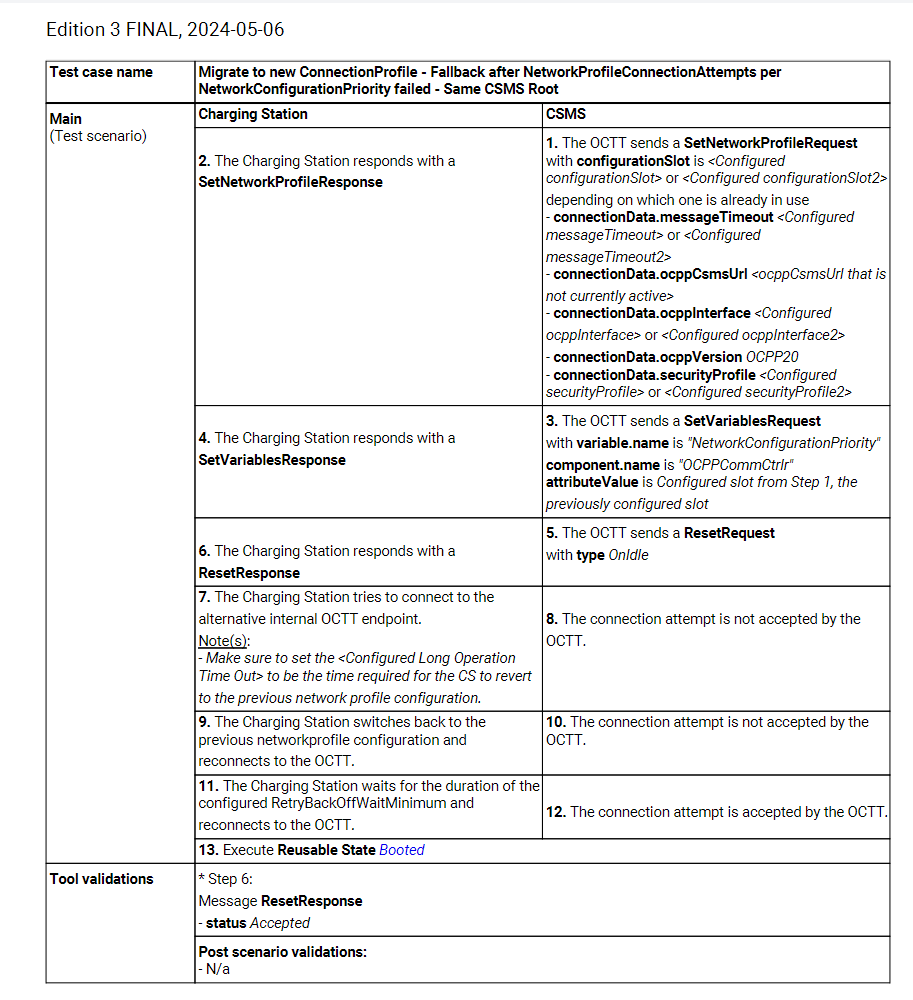 Edition 3 FINAL, 2024-05-06

| Test case name | Migrate to new ConnectionProfile - Fallback after NetworkProfileConnectionAttempts per NetworkConfigurationPriority failed - Same CSMS Root | |
|---|---|---|
| Main (Test scenario) | Charging Station | CSMS |
| | 2. The Charging Station responds with a SetNetworkProfileResponse | 1. The OCTT sends a SetNetworkProfileRequest with configurationSlot is <Configured configurationSlot> or <Configured configurationSlot2> depending on which one is already in use - connectionData.messageTimeout <Configured messageTimeout> or <Configured messageTimeout2> - connectionData.ocppCsmsUrl <ocppCsmsUrl that is not currently active> - connectionData.ocppInterface <Configured ocppInterface> or <Configured ocppInterface2> - connectionData.ocppVersion OCPP20 - connectionData.securityProfile <Configured securityProfile> or <Configured securityProfile2> |
| | 4. The Charging Station responds with a SetVariablesResponse | 3. The OCTT sends a SetVariablesRequest with variable.name is "NetworkConfigurationPriority" component.name is "OCPPCommCtrlr" attributeValue is Configured slot from Step 1, the previously configured slot |
| | 6. The Charging Station responds with a ResetResponse | 5. The OCTT sends a ResetRequest with type OnIdle |
| | 7. The Charging Station tries to connect to the alternative internal OCTT endpoint. Note(s): - Make sure to set the <Configured Long Operation Time Out> to be the time required for the CS to revert to the previous network profile configuration. | 8. The connection attempt is not accepted by the OCTT. |
| | 9. The Charging Station switches back to the previous networkprofile configuration and reconnects to the OCTT. | 10. The connection attempt is not accepted by the OCTT. |
| | 11. The Charging Station waits for the duration of the configured RetryBackOffWaitMinimum and reconnects to the OCTT. | 12. The connection attempt is accepted by the OCTT. |
| | 13. Execute Reusable State Booted | |
| Tool validations | * Step 6: Message ResetResponse - status Accepted | |
| | Post scenario validations: - N/a | |